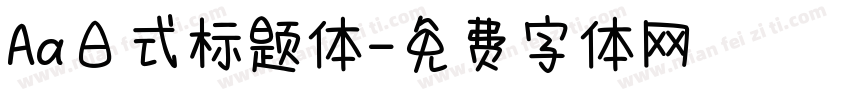 Aa日式标题体-免费字体网